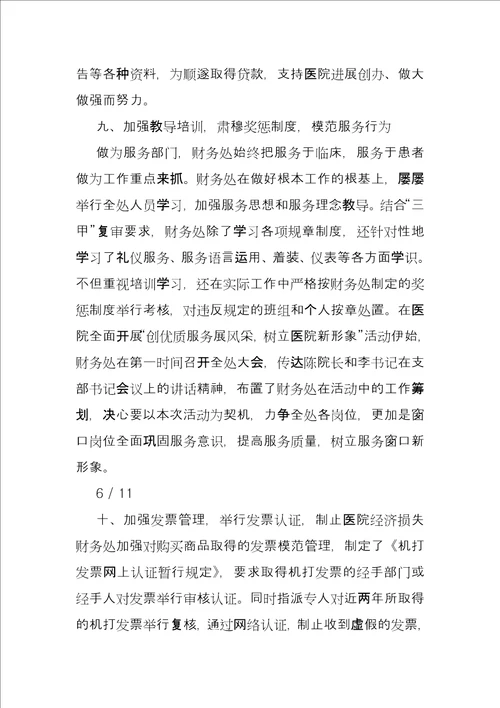 告等各种资料，为顺遂取得贷款，支持医院进展创办、做大做强而努力。

九、加强教导培训，肃穆奖惩制度，模范服务行为

做为服务部门，财务处始终把服务于临床，服务于患者做为工作重点来抓。财务处在做好根本工作的根基上，屡屡举行全处人员学习，加强服务思想和服务理念教导。结合“三甲”复审要求，财务处除了学习各项规章制度，还针对性地学习了礼仪服务、服务语言运用、着装、仪表等各方面学识。不但重视培训学习，还在实际工作中严格按财务处制定的奖惩制度举行考核，对违反规定的班组和个人按章处置。在医院全面开展“创优质服务展风采，树立医院新形象”活动伊始，财务处在第一时间召开全处大会，传达陈院长和李书记在支部书记会议上的讲话精神，布置了财务处在活动中的工作筹划，决心要以本次活动为契机，力争全处各岗位，更加是窗口岗位全面巩固服务意识，提高服务质量，树立服务窗口新形象。

6 / 11

十、加强发票管理，举行发票认证，制止医院经济损失

财务处加强对购买商品取得的发票模范管理，制定了《机打发票网上认证暂行规定》，要求取得机打发票的经手部门或经手人对发票举行审核认证。同时指派专人对近两年所取得的机打发票举行复核，通过网络认证，制止收到虚假的发票，